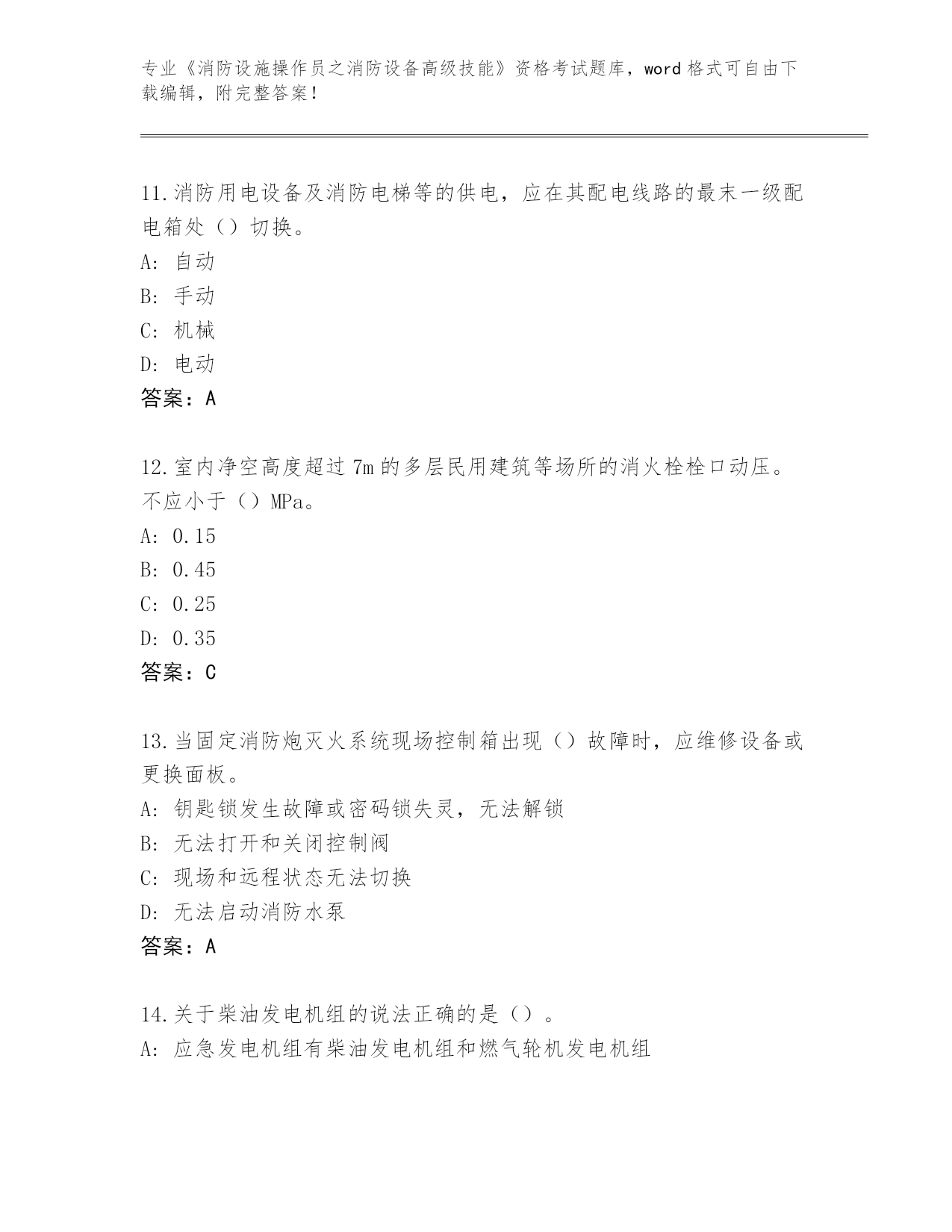 专业《消防设施操作员之消防设备高级技能》资格考试题库，word 格式可自由下载编辑，附完整答案！

11.消防用电设备及消防电梯等的供电，应在其配电线路的最末一级配电箱处（）切换。
A: 自动
B: 手动
C: 机械
D: 电动
答案：A

12.室内净空高度超过 7m 的多层民用建筑等场所的消火栓栓口动压。不应小于（）MPa。
A: 0.15
B: 0.45
C: 0.25
D: 0.35
答案：C

13.当固定消防炮灭火系统现场控制箱出现（）故障时，应维修设备或更换面板。
A: 钥匙锁发生故障或密码锁失灵，无法解锁
B: 无法打开和关闭控制阀
C: 现场和远程状态无法切换
D: 无法启动消防水泵
答案：A

14.关于柴油发电机组的说法正确的是（）。
A: 应急发电机组有柴油发电机组和燃气轮机发电机组